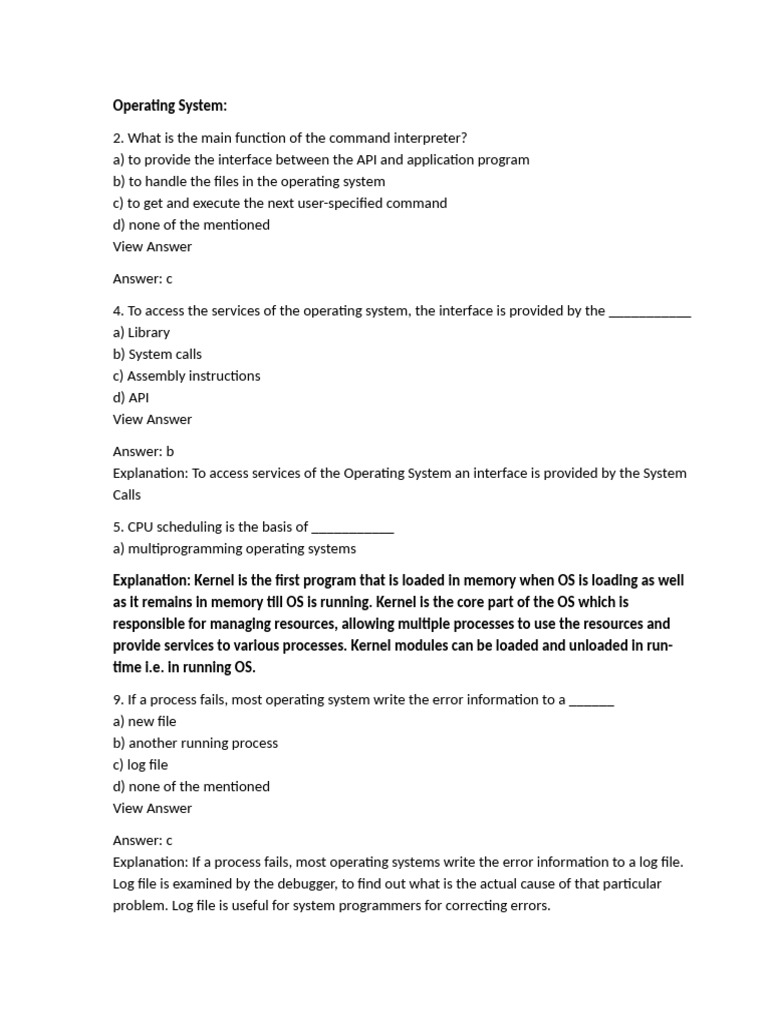 Operating System:

2. What is the main function of the command interpreter?
a) to provide the interface between the API and application program
b) to handle the files in the operating system
c) to get and execute the next user-specified command
d) none of the mentioned
View Answer

Answer: c

4. To access the services of the operating system, the interface is provided by the ___________
a) Library
b) System calls
c) Assembly instructions
d) API
View Answer

Answer: b
Explanation: To access services of the Operating System an interface is provided by the System Calls

5. CPU scheduling is the basis of ___________
a) multiprogramming operating systems

Explanation: Kernel is the first program that is loaded in memory when OS is loading as well as it remains in memory till OS is running. Kernel is the core part of the OS which is responsible for managing resources, allowing multiple processes to use the resources and provide services to various processes. Kernel modules can be loaded and unloaded in run-time i.e. in running OS.

9. If a process fails, most operating system write the error information to a ______
a) new file
b) another running process
c) log file
d) none of the mentioned
View Answer

Answer: c
Explanation: If a process fails, most operating systems write the error information to a log file. Log file is examined by the debugger, to find out what is the actual cause of that particular problem. Log file is useful for system programmers for correcting errors.